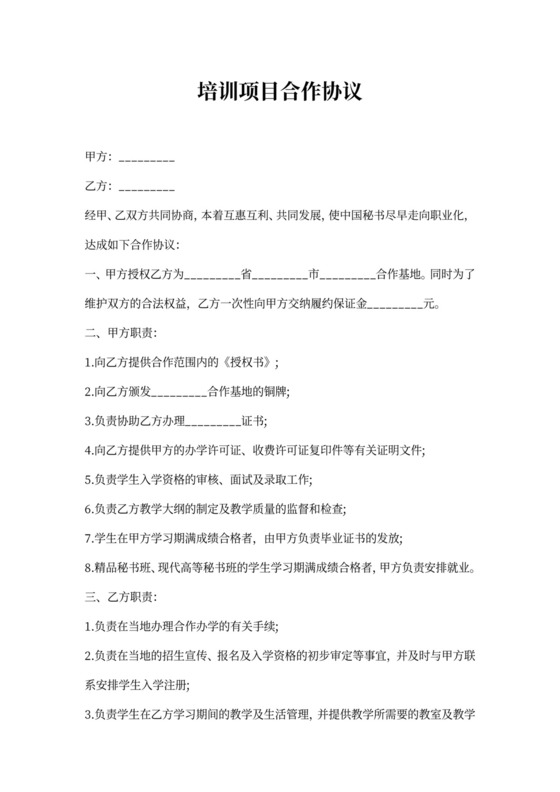 培训项目合作协议

甲方：_________

乙方：_________

经甲、乙双方共同协商，本着互惠互利、共同发展，使中国秘书尽早走向职业化，达成如下合作协议：

一、甲方授权乙方为_________省_________市_________合作基地。同时为了维护双方的合法权益，乙方一次性向甲方交纳履约保证金_________元。

二、甲方职责：

1.向乙方提供合作范围内的《授权书》；

2.向乙方颁发_________合作基地的铜牌；

3.负责协助乙方办理_________证书；

4.向乙方提供甲方的办学许可证、收费许可证复印件等有关证明文件；

5.负责学生入学资格的审核、面试及录取工作；

6.负责乙方教学大纲的制定及教学质量的监督和检查；

7.学生在甲方学习期满成绩合格者，由甲方负责毕业证书的发放；

8.精品秘书班、现代高等秘书班的学生学习期满成绩合格者，甲方负责安排就业。

三、乙方职责：

1.负责在当地办理合作办学的有关手续；

2.负责在当地的招生宣传、报名及入学资格的初步审定等事宜，并及时与甲方联系安排学生入学注册；

3.负责学生在乙方学习期间的教学及生活管理，并提供教学所需要的教室及教学